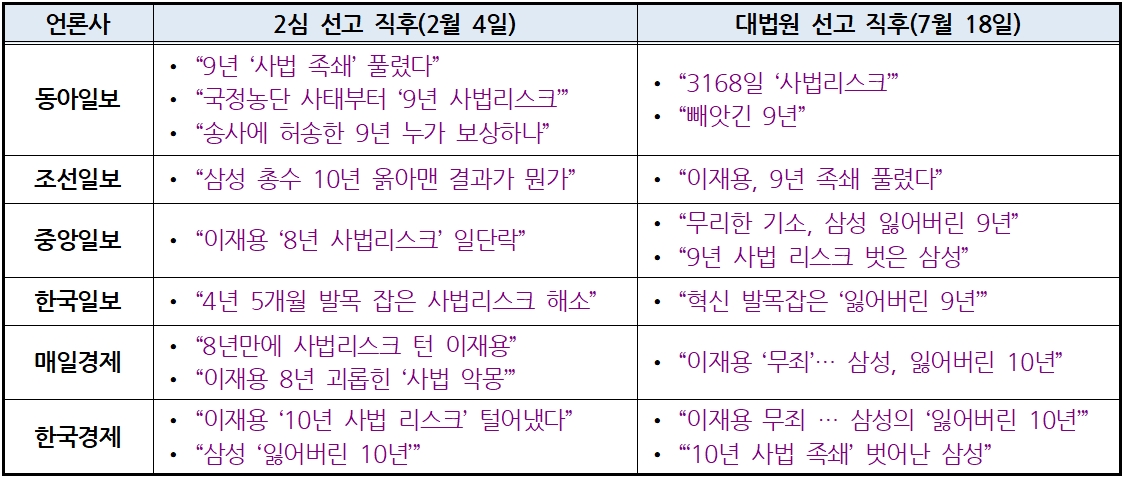 | 언론사 | 2심 선고 직후(2월 4일) | 대법원 선고 직후(7월 18일) |
|---|---|---|
| 동아일보 | • "9년 '사법 족쇄' 풀렸다" • "국정농단 사태부터 '9년 사법리스크'" • "송사에 허송한 9년 누가 보상하나" | • "3168일 '사법리스크'" • "빼앗긴 9년" |
| 조선일보 | • "삼성 총수 10년 옭아맨 결과가 뭔가" | • "이재용, 9년 족쇄 풀렸다" |
| 중앙일보 | • "이재용 '8년 사법리스크' 일단락" | • "무리한 기소, 삼성 잃어버린 9년" • "9년 사법 리스크 벗은 삼성" |
| 한국일보 | • "4년 5개월 발목 잡은 사법리스크 해소" | • "혁신 발목잡은 '잃어버린 9년'" |
| 매일경제 | • "8년만에 사법리스크 턴 이재용" • "이재용 8년 괴롭힌 '사법 악몽'" | • "이재용 '무죄'… 삼성, 잃어버린 10년" |
| 한국경제 | • "이재용 '10년 사법 리스크' 털어냈다" • "삼성 '잃어버린 10년'" | • "이재용 무죄 … 삼성의 '잃어버린 10년'" • "'10년 사법 족쇄' 벗어난 삼성" |